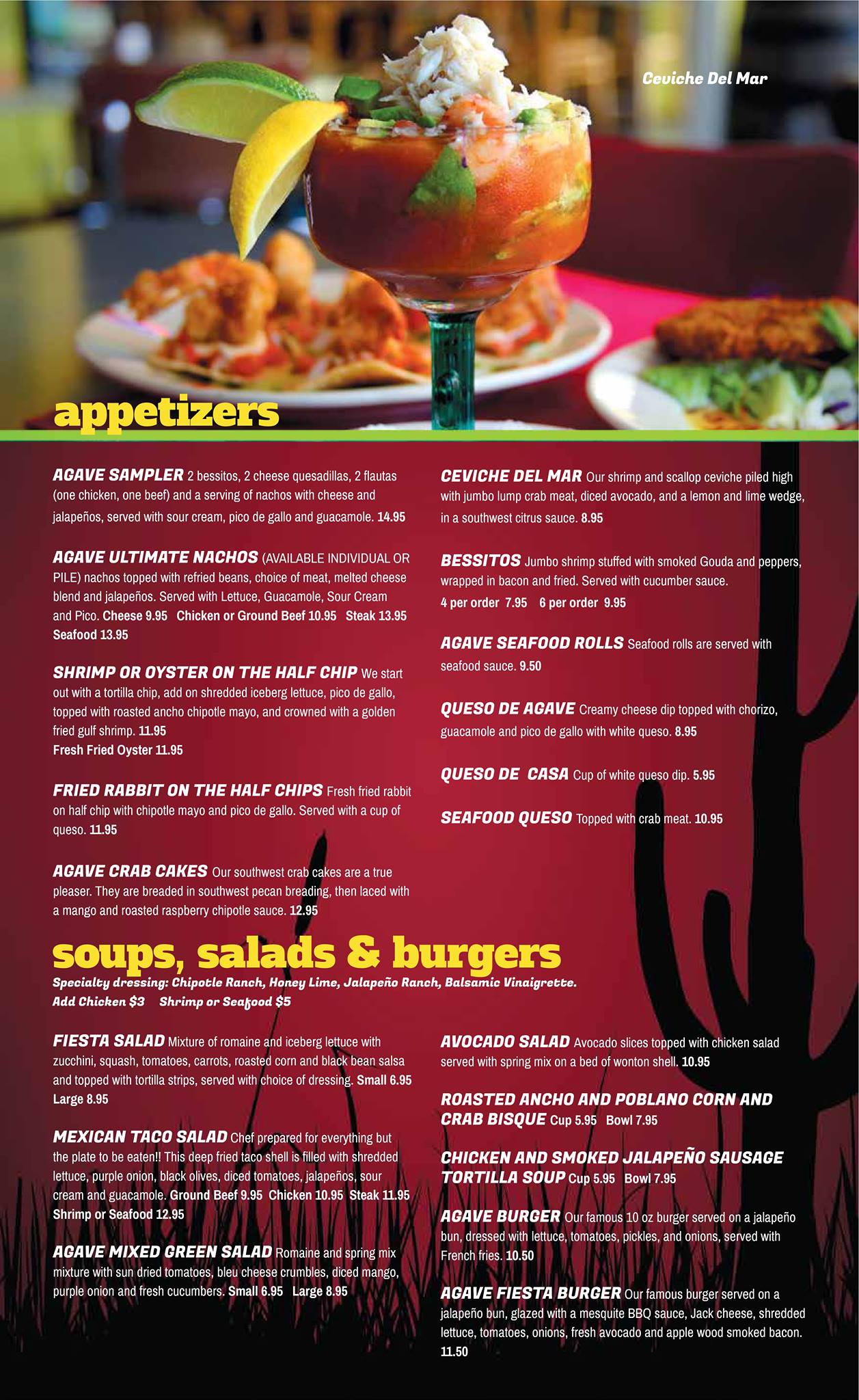 Ceviche Del Mar

appetizers

AGAVE SAMPLER 2 bessitos, 2 cheese quesadillas, 2 flautas (one chicken, one beef) and a serving of nachos with cheese and jalapeños, served with sour cream, pico de gallo and guacamole. 14.95

AGAVE ULTIMATE NACHOS (AVAILABLE INDIVIDUAL OR PILE) nachos topped with refried beans, choice of meat, melted cheese blend and jalapeños. Served with Lettuce, Guacamole, Sour Cream and Pico. Cheese 9.95 Chicken or Ground Beef 10.95 Steak 13.95 Seafood 13.95

SHRIMP OR OYSTER ON THE HALF CHIP We start out with a tortilla chip, add on shredded iceberg lettuce, pico de gallo, topped with roasted ancho chipotle mayo, and crowned with a golden fried gulf shrimp. 11.95
Fresh Fried Oyster 11.95

FRIED RABBIT ON THE HALF CHIPS Fresh fried rabbit on half chip with chipotle mayo and pico de gallo. Served with a cup of queso. 11.95

AGAVE CRAB CAKES Our southwest crab cakes are a true pleaser. They are breaded in southwest pecan breading, then laced with a mango and roasted raspberry chipotle sauce. 12.95

CEVICHE DEL MAR Our shrimp and scallop ceviche piled high with jumbo lump crab meat, diced avocado, and a lemon and lime wedge, in a southwest citrus sauce. 8.95

BESSITOS Jumbo shrimp stuffed with smoked Gouda and peppers, wrapped in bacon and fried. Served with cucumber sauce.
4 per order 7.95 6 per order 9.95

AGAVE SEAFOOD ROLLS Seafood rolls are served with seafood sauce. 9.50

QUESO DE AGAVE Creamy cheese dip topped with chorizo, guacamole and pico de gallo with white queso. 8.95

QUESO DE CASA Cup of white queso dip. 5.95

SEAFOOD QUESO Topped with crab meat. 10.95

soups, salads & burgers
Specialty dressing: Chipotle Ranch, Honey Lime, Jalapeño Ranch, Balsamic Vinaigrette.
Add Chicken $3 Shrimp or Seafood $5

FIESTA SALAD Mixture of romaine and iceberg lettuce with zucchini, squash, tomatoes, carrots, roasted corn and black bean salsa and topped with tortilla strips, served with choice of dressing. Small 6.95 Large 8.95

MEXICAN TACO SALAD Chef prepared for everything but the plate to be eaten!! This deep fried taco shell is filled with shredded lettuce, purple onion, black olives, diced tomatoes, jalapeños, sour cream and guacamole. Ground Beef 9.95 Chicken 10.95 Steak 11.95 Shrimp or Seafood 12.95

AGAVE MIXED GREEN SALAD Romaine and spring mix mixture with sun dried tomatoes, bleu cheese crumbles, diced mango, purple onion and fresh cucumbers. Small 6.95 Large 8.95

AVOCADO SALAD Avocado slices topped with chicken salad served with spring mix on a bed of wonton shell. 10.95

ROASTED ANCHO AND POBLANO CORN AND CRAB BISQUE Cup 5.95 Bowl 7.95

CHICKEN AND SMOKED JALAPEÑO SAUSAGE TORTILLA SOUP Cup 5.95 Bowl 7.95

AGAVE BURGER Our famous 10 oz burger served on a jalapeño bun, dressed with lettuce, tomatoes, pickles, and onions, served with French fries. 10.50

AGAVE FIESTA BURGER Our famous burger served on a jalapeño bun, glazed with a mesquite BBQ sauce, Jack cheese, shredded lettuce, tomatoes, onions, fresh avocado and apple wood smoked bacon. 11.50